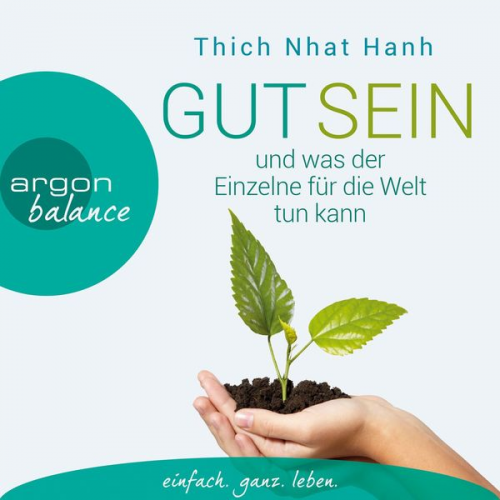 Thich Nhat Hanh

GUT SEIN

und was der Einzelne für die Welt tun kann

argon balance

einfach. ganz. leben.